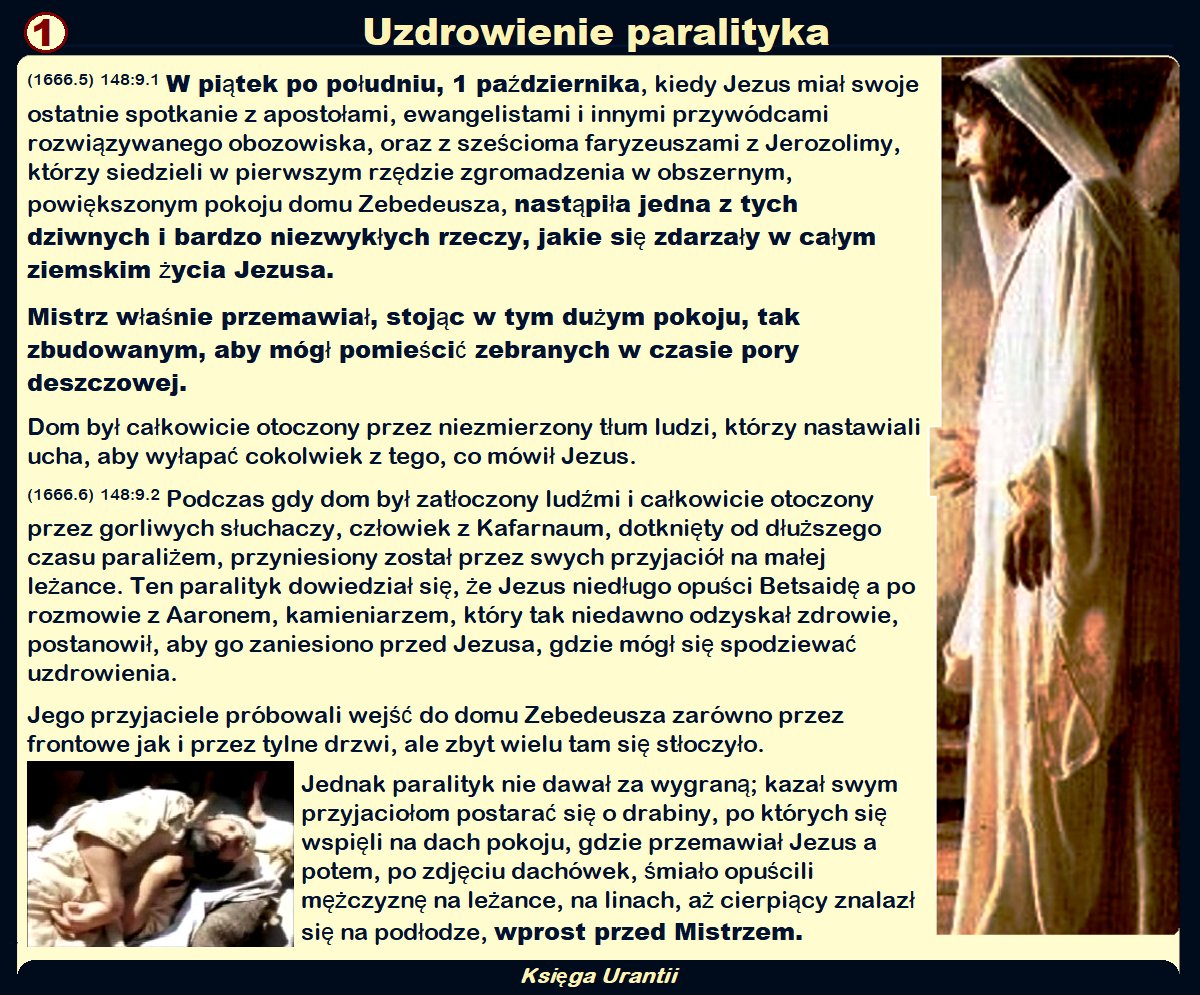 1

Uzdrowienie paralityka

(1666.5) 148:9.1 W piątek po południu, 1 października, kiedy Jezus miał swoje ostatnie spotkanie z apostołami, ewangelistami i innymi przywódcami rozwiązywanego obozowiska, oraz z sześcioma faryzeuszami z Jerozolimy, którzy siedzieli w pierwszym rzędzie zgromadzenia w obszernym, powiększonym pokoju domu Zebedeusza, nastąpiła jedna z tych dziwnych i bardzo niezwykłych rzeczy, jakie się zdarzały w całym ziemskim życia Jezusa.

Mistrz właśnie przemawiał, stojąc w tym dużym pokoju, tak zbudowanym, aby mógł pomieścić zebranych w czasie pory deszczowej.

Dom był całkowicie otoczony przez niezmierzony tłum ludzi, którzy nastawiali ucha, aby wyłapać cokolwiek z tego, co mówił Jezus.

(1666.6) 148:9.2 Podczas gdy dom był zatłoczony ludźmi i całkowicie otoczony przez gorliwych słuchaczy, człowiek z Kafarnaum, dotknięty od dłuższego czasu paraliżem, przyniesiony został przez swych przyjaciół na małej leżance. Ten paralityk dowiedział się, że Jezus niedługo opuści Betsaidę a po rozmowie z Aaronem, kamieniarzem, który tak niedawno odzyskał zdrowie, postanowił, aby go zaniesiono przed Jezusa, gdzie mógł się spodziewać uzdrowienia.

Jego przyjaciele próbowali wejść do domu Zebedeusza zarówno przez frontowe jak i przez tylne drzwi, ale zbyt wielu tam się stłoczyło.

Jednak paralityk nie dawał za wygraną; kazał swym przyjaciołom postarać się o drabiny, po których się wspięli na dach pokoju, gdzie przemawiał Jezus a potem, po zdjęciu dachówek, śmiało opuścili mężczyznę na leżance, na linach, aż cierpiący znalazł się na podłodze, wprost przed Mistrzem.

Księga Urantii